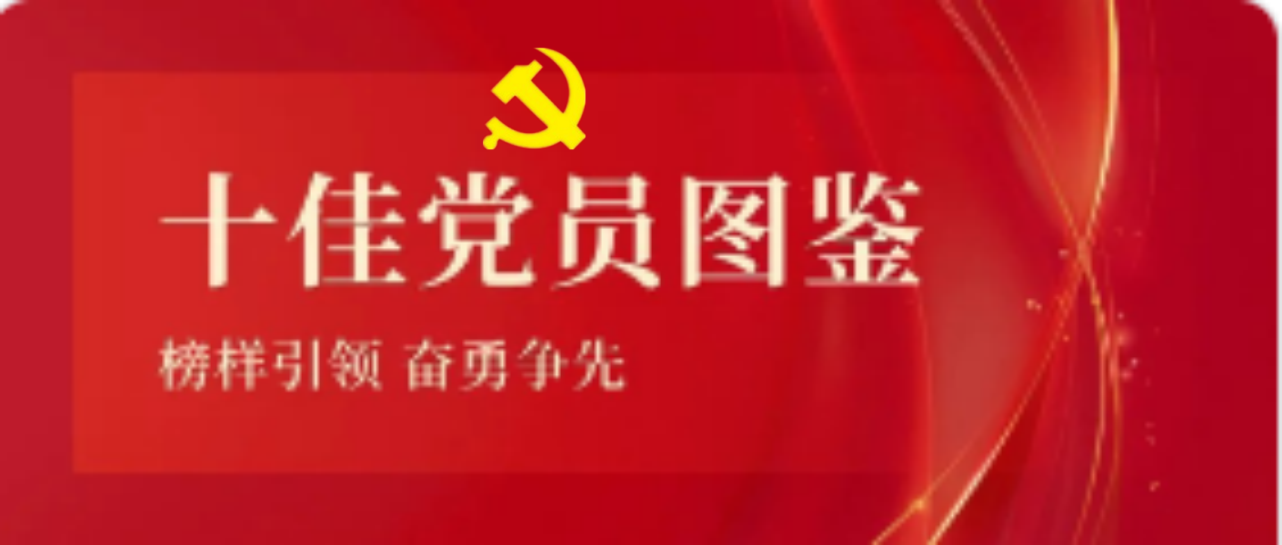 十佳党员图鉴

榜样引领 奋勇争先